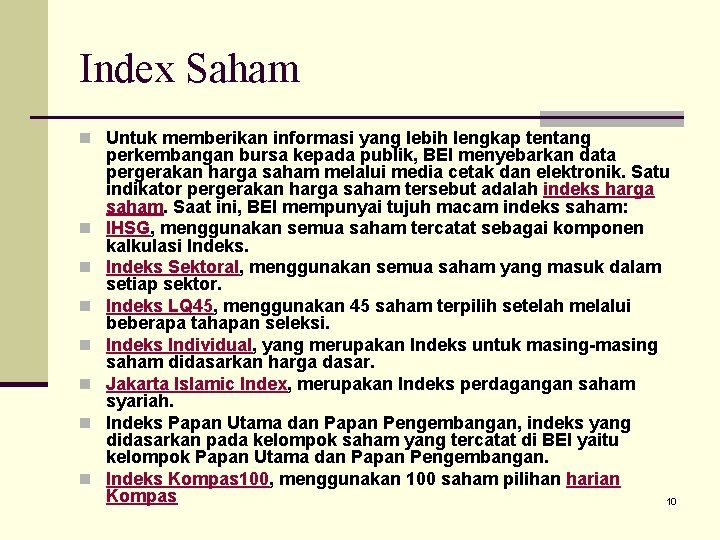 Index Saham

Untuk memberikan informasi yang lebih lengkap tentang perkembangan bursa kepada publik, BEI menyebarkan data pergerakan harga saham melalui media cetak dan elektronik. Satu indikator pergerakan harga saham tersebut adalah indeks harga saham. Saat ini, BEI mempunyai tujuh macam indeks saham:

IHSG, menggunakan semua saham tercatat sebagai komponen kalkulasi Indeks.

Indeks Sektoral, menggunakan semua saham yang masuk dalam setiap sektor.

Indeks LQ45, menggunakan 45 saham terpilih setelah melalui beberapa tahapan seleksi.

Indeks Individual, yang merupakan Indeks untuk masing-masing saham didasarkan harga dasar.

Jakarta Islamic Index, merupakan Indeks perdagangan saham syariah.

Indeks Papan Utama dan Papan Pengembangan, indeks yang didasarkan pada kelompok saham yang tercatat di BEI yaitu kelompok Papan Utama dan Papan Pengembangan.

Indeks Kompas100, menggunakan 100 saham pilihan harian Kompas

10